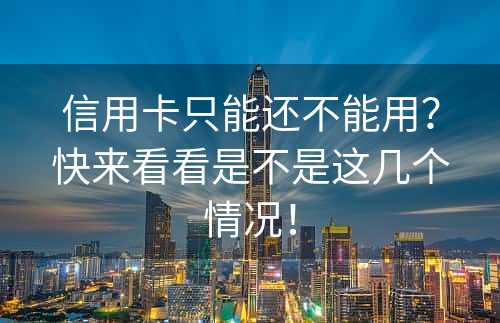 信用卡只能还不能用？快来看看是不是这几个情况！